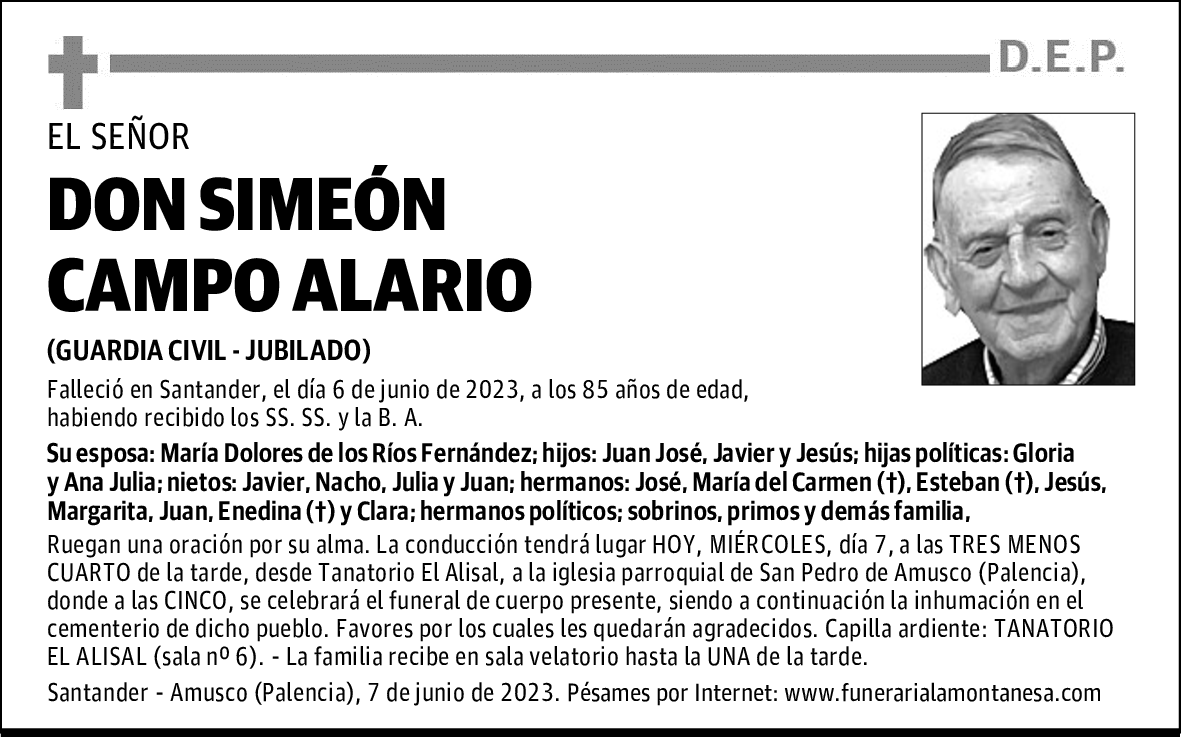 D.E.P.

EL SEÑOR

DON SIMEÓN CAMPO ALARIO

(GUARDIA CIVIL - JUBILADO)

Falleció en Santander, el día 6 de junio de 2023, a los 85 años de edad, habiendo recibido los SS. SS. y la B. A.

Su esposa: María Dolores de los Ríos Fernández; hijos: Juan José, Javier y Jesús; hijas políticas: Gloria y Ana Julia; nietos: Javier, Nacho, Julia y Juan; hermanos: José, María del Carmen (†), Esteban (†), Jesús, Margarita, Juan, Enedina (†) y Clara; hermanos políticos; sobrinos, primos y demás familia,

Ruegan una oración por su alma. La conducción tendrá lugar HOY, MIÉRCOLES, día 7, a las TRES MENOS CUARTO de la tarde, desde Tanatorio El Alisal, a la iglesia parroquial de San Pedro de Amusco (Palencia), donde a las CINCO, se celebrará el funeral de cuerpo presente, siendo a continuación la inhumación en el cementerio de dicho pueblo. Favores por los cuales les quedarán agradecidos. Capilla ardiente: TANATORIO EL ALISAL (sala nº 6). - La familia recibe en sala velatorio hasta la UNA de la tarde.

Santander - Amusco (Palencia), 7 de junio de 2023. Pésames por Internet: www.funerarialamontanesa.com